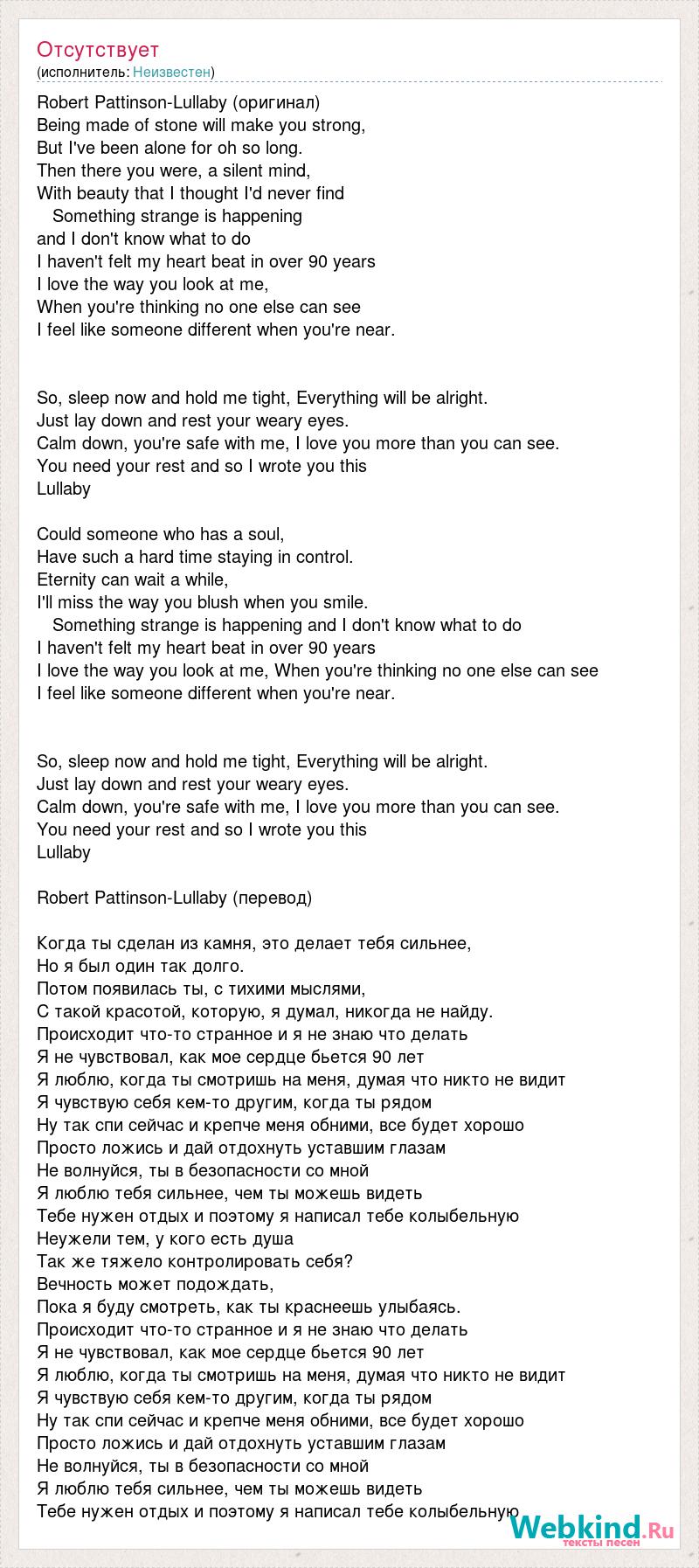 Отсутствует
(исполнитель: Неизвестен)

Robert Pattinson-Lullaby (оригинал)
Being made of stone will make you strong,
But I've been alone for oh so long.
Then there you were, a silent mind,
With beauty that I thought I'd never find
Something strange is happening
and I don't know what to do
I haven't felt my heart beat in over 90 years
I love the way you look at me,
When you're thinking no one else can see
I feel like someone different when you're near.

So, sleep now and hold me tight, Everything will be alright.
Just lay down and rest your weary eyes.
Calm down, you're safe with me, I love you more than you can see.
You need your rest and so I wrote you this
Lullaby

Could someone who has a soul,
Have such a hard time staying in control.
Eternity can wait a while,
I'll miss the way you blush when you smile.
Something strange is happening and I don't know what to do
I haven't felt my heart beat in over 90 years
I love the way you look at me, When you're thinking no one else can see
I feel like someone different when you're near.

So, sleep now and hold me tight, Everything will be alright.
Just lay down and rest your weary eyes.
Calm down, you're safe with me, I love you more than you can see.
You need your rest and so I wrote you this
Lullaby

Robert Pattinson-Lullaby (перевод)

Когда ты сделан из камня, это делает тебя сильнее,
Но я был один так долго.
Потом появилась ты, с тихими мыслями,
С такой красотой, которую, я думал, никогда не найду.
Происходит что-то странное и я не знаю что делать
Я не чувствовал, как мое сердце бьется 90 лет
Я люблю, когда ты смотришь на меня, думая что никто не видит
Я чувствую себя кем-то другим, когда ты рядом
Ну так спи сейчас и крепче меня обними, все будет хорошо
Просто ложись и дай отдохнуть уставшим глазам
Не волнуйся, ты в безопасности со мной
Я люблю тебя сильнее, чем ты можешь видеть
Тебе нужен отдых и поэтому я написал тебе колыбельную
Неужели тем, у кого есть душа
Так же тяжело контролировать себя?
Вечность может подождать,
Пока я буду смотреть, как ты краснеешь улыбаясь.
Происходит что-то странное и я не знаю что делать
Я не чувствовал, как мое сердце бьется 90 лет
Я люблю, когда ты смотришь на меня, думая что никто не видит
Я чувствую себя кем-то другим, когда ты рядом
Ну так спи сейчас и крепче меня обними, все будет хорошо
Просто ложись и дай отдохнуть уставшим глазам
Не волнуйся, ты в безопасности со мной
Я люблю тебя сильнее, чем ты можешь видеть
Тебе нужен отдых и поэтому я написал тебе колыбельную

Webkind.Ru
тексты песен